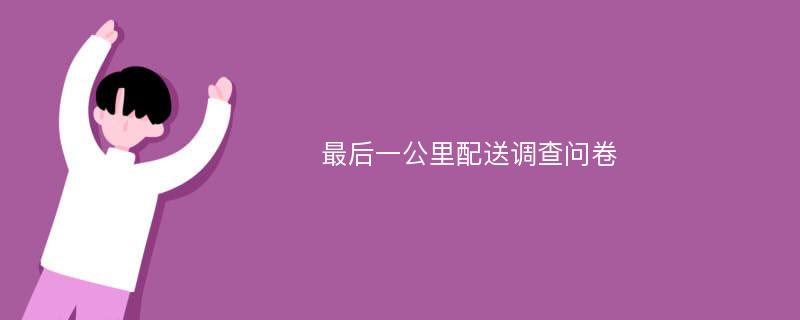 最后一公里配送调查问卷